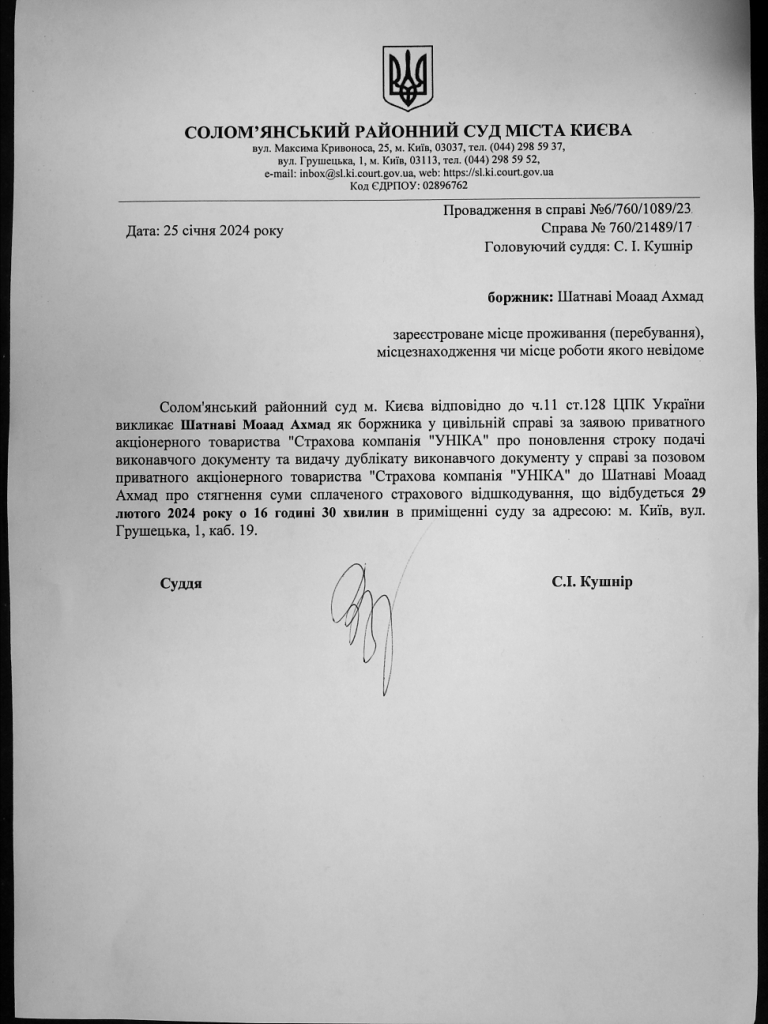 СОЛОМ'ЯНСЬКИЙ РАЙОННИЙ СУД МІСТА КИЄВА
вул. Максима Кривоноса, 25, м. Київ, 03037, тел. (044) 298 59 37,
вул. Грушецька, 1, м. Київ, 03113, тел. (044) 298 59 52,
e-mail: inbox@sl.ki.court.gov.ua, web: https://sl.ki.court.gov.ua
Код ЄДРПОУ: 02896762

Провадження в справі №6/760/1089/23
Дата: 25 січня 2024 року
Справа № 760/21489/17
Головуючий суддя: С. І. Кушнір

боржник: Шатнаві Моаад Ахмад

зареєстроване місце проживання (перебування), місцезнаходження чи місце роботи якого невідоме

Солом'янський районний суд м. Києва відповідно до ч.11 ст.128 ЦПК України викликає Шатнаві Моаад Ахмад як боржника у цивільній справі за заявою приватного акціонерного товариства "Страхова компанія "УНІКА" про поновлення строку подачі виконавчого документу та видачу дублікату виконавчого документу у справі за позовом приватного акціонерного товариства "Страхова компанія "УНІКА" до Шатнаві Моаад Ахмад про стягнення суми сплаченого страхового відшкодування, що відбудеться 29 лютого 2024 року о 16 годині 30 хвилин в приміщенні суду за адресою: м. Київ, вул. Грушецька, 1, каб. 19.

Суддя С.І. Кушнір